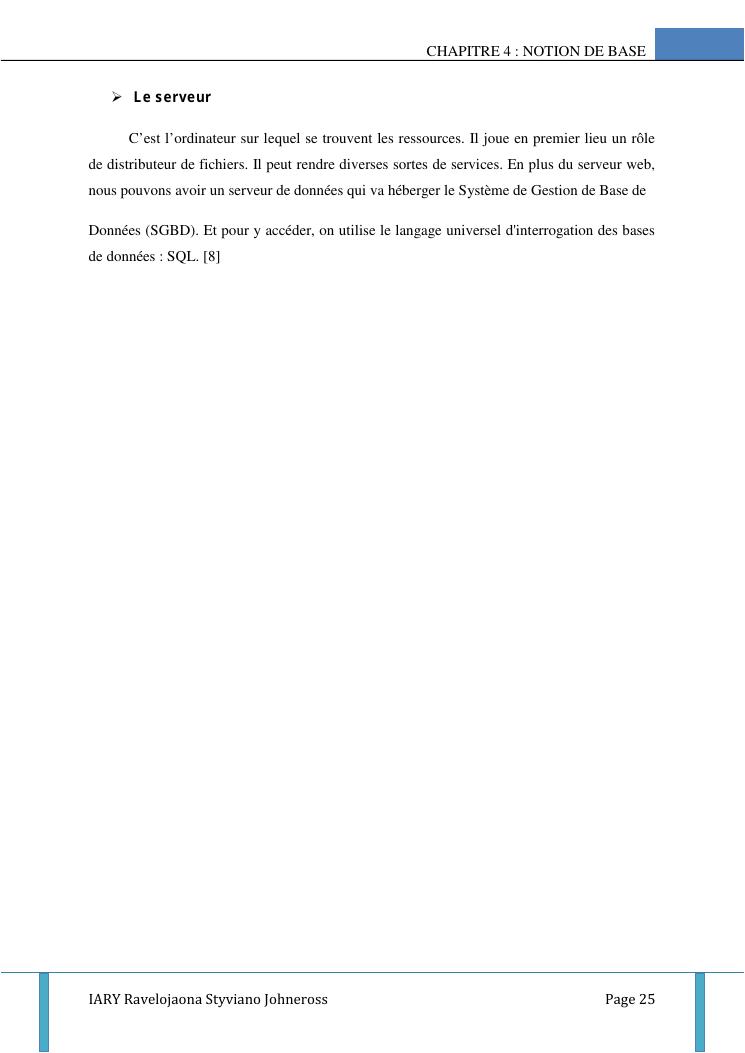 CHAPITRE 4 : NOTION DE BASE

➢ Le serveur

C’est l’ordinateur sur lequel se trouvent les ressources. Il joue en premier lieu un rôle de distributeur de fichiers. Il peut rendre diverses sortes de services. En plus du serveur web, nous pouvons avoir un serveur de données qui va héberger le Système de Gestion de Base de Données (SGBD). Et pour y accéder, on utilise le langage universel d'interrogation des bases de données : SQL. [8]

IARY Ravelojaona Styviano Johneross

Page 25